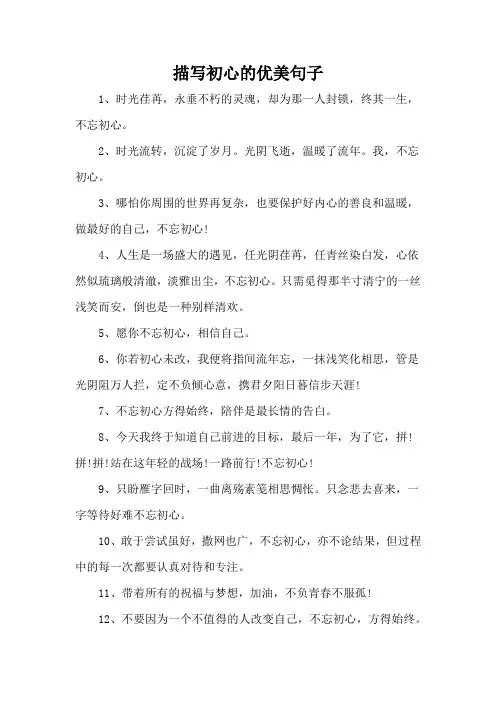 描写初心的优美句子

1、时光荏苒，永垂不朽的灵魂，却为那一人封锁，终其一生，不忘初心。

2、时光流转，沉淀了岁月。光阴飞逝，温暖了流年。我，不忘初心。

3、哪怕你周围的世界再复杂，也要保护好内心的善良和温暖，做最好的自己，不忘初心！

4、人生是一场盛大的遇见，任光阴荏苒，任青丝染白发，心依然似琉璃般清澈，淡雅出尘，不忘初心。只需觅得那半寸清宁的一丝浅笑而安，倒也是一种别样清欢。

5、愿你不忘初心，相信自己。

6、你若初心未改，我便将指间流年忘，一抹浅笑化相思，管是光阴阻万人拦，定不负倾心意，携君夕阳日暮信步天涯！

7、不忘初心方得始终，陪伴是最长情的告白。

8、今天我终于知道自己前进的目标，最后一年，为了它，拼！拼！拼！站在这年轻的战场！一路前行！不忘初心！

9、只盼雁字回时，一曲离殇素笺相思惆怅。只念悲去喜来，一字等待好难不忘初心。

10、敢于尝试虽好，撒网也广，不忘初心，亦不论结果，但过程中的每一次都要认真对待和专注。

11、带着所有的祝福与梦想，加油，不负青春不服孤！

12、不要因为一个不值得的人改变自己，不忘初心，方得始终。